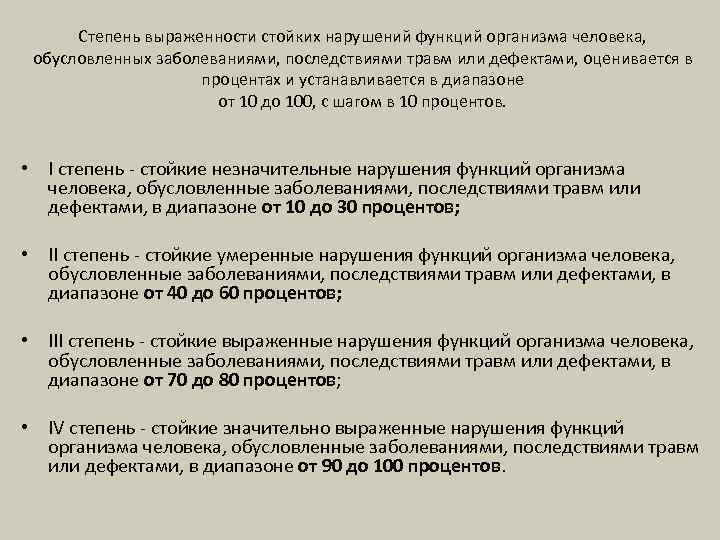 Степень выраженности стойких нарушений функций организма человека, обусловленных заболеваниями, последствиями травм или дефектами, оценивается в процентах и устанавливается в диапазоне от 10 до 100, с шагом в 10 процентов.

• I степень - стойкие незначительные нарушения функций организма человека, обусловленные заболеваниями, последствиями травм или дефектами, в диапазоне от 10 до 30 процентов;

• II степень - стойкие умеренные нарушения функций организма человека, обусловленные заболеваниями, последствиями травм или дефектами, в диапазоне от 40 до 60 процентов;

• III степень - стойкие выраженные нарушения функций организма человека, обусловленные заболеваниями, последствиями травм или дефектами, в диапазоне от 70 до 80 процентов;

• IV степень - стойкие значительно выраженные нарушения функций организма человека, обусловленные заболеваниями, последствиями травм или дефектами, в диапазоне от 90 до 100 процентов.